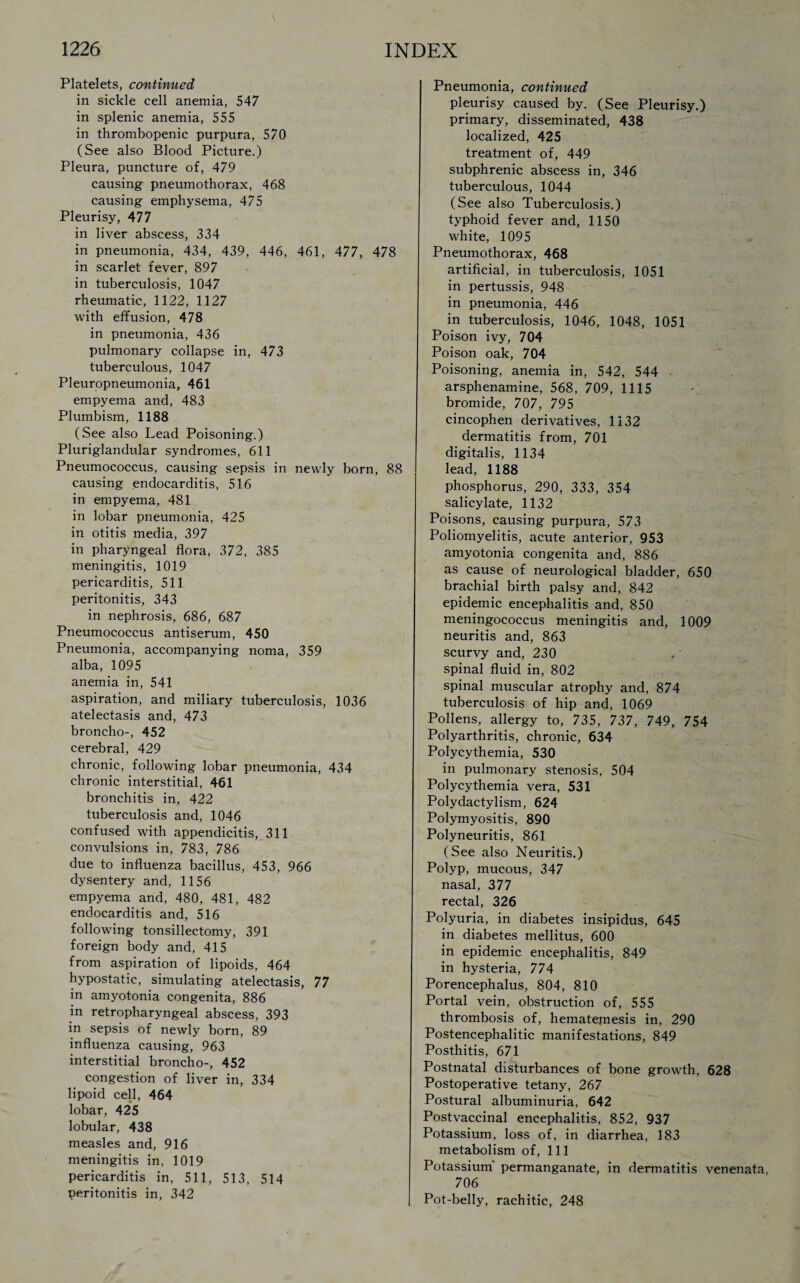 1226 INDEX

Platelets, continued
in sickle cell anemia, 547
in splenic anemia, 555
in thrombopenic purpura, 570
(See also Blood Picture.)
Pleura, puncture of, 479
causing pneumothorax, 468
causing emphysema, 475
Pleurisy, 477
in liver abscess, 334
in pneumonia, 434, 439, 446, 461, 477, 478
in scarlet fever, 897
in tuberculosis, 1047
rheumatic, 1122, 1127
with effusion, 478
in pneumonia, 436
pulmonary collapse in, 473
tuberculous, 1047
Pleuropneumonia, 461
empyema and, 483
Plumbism, 1188
(See also Lead Poisoning.)
Pluriglandular syndromes, 611
Pneumococcus, causing sepsis in newly born, 88
causing endocarditis, 516
in empyema, 481
in lobar pneumonia, 425
in otitis media, 397
in pharyngeal flora, 372, 385
meningitis, 1019
pericarditis, 511
peritonitis, 343
in nephrosis, 686, 687
Pneumococcus antiserum, 450
Pneumonia, accompanying noma, 359
alba, 1095
anemia in, 541
aspiration, and miliary tuberculosis, 1036
atelectasis and, 473
broncho-, 452
cerebral, 429
chronic, following lobar pneumonia, 434
chronic interstitial, 461
bronchitis in, 422
tuberculosis and, 1046
confused with appendicitis, 311
convulsions in, 783, 786
due to influenza bacillus, 453, 966
dysentery and, 1156
empyema and, 480, 481, 482
endocarditis and, 516
following tonsillectomy, 391
foreign body and, 415
from aspiration of lipoids, 464
hypostatic, simulating atelectasis, 77
in amyotonia congenita, 886
in retropharyngeal abscess, 393
in sepsis of newly born, 89
influenza causing, 963
interstitial broncho-, 452
congestion of liver in, 334
lipoid cell, 464
lobar, 425
lobular, 438
measles and, 916
meningitis in, 1019
pericarditis in, 511, 513, 514
peritonitis in, 342

Pneumonia, continued
pleurisy caused by. (See Pleurisy.)
primary, disseminated, 438
localized, 425
treatment of, 449
subphrenic abscess in, 346
tuberculous, 1044
(See also Tuberculosis.)
typhoid fever and, 1150
white, 1095
Pneumothorax, 468
artificial, in tuberculosis, 1051
in pertussis, 948
in pneumonia, 446
in tuberculosis, 1046, 1048, 1051
Poison ivy, 704
Poison oak, 704
Poisoning, anemia in, 542, 544
arsphenamine, 568, 709, 1115
bromide, 707, 795
cincophen derivatives, 1132
dermatitis from, 701
digitalis, 1134
lead, 1188
phosphorus, 290, 333, 354
salicylate, 1132
Poisons, causing purpura, 573
Poliomyelitis, acute anterior, 953
amyotonia congenita and, 886
as cause of neurological bladder, 650
brachial birth palsy and, 842
epidemic encephalitis and, 850
meningococcus meningitis and, 1009
neuritis and, 863
scurvy and, 230
spinal fluid in, 802
spinal muscular atrophy and, 874
tuberculosis of hip and, 1069
Pollens, allergy to, 735, 737, 749, 754
Polyarthritis, chronic, 634
Polycythemia, 530
in pulmonary stenosis, 504
Polycythemia vera, 531
Polydactylism, 624
Polymyositis, 890
Polyneuritis, 861
(See also Neuritis.)
Polyp, mucous, 347
nasal, 377
rectal, 326
Polyuria, in diabetes insipidus, 645
in diabetes mellitus, 600
in epidemic encephalitis, 849
in hysteria, 774
Porencephalus, 804, 810
Portal vein, obstruction of, 555
thrombosis of, hematemesis in, 290
Postencephalitic manifestations, 849
Posthitis, 671
Postnatal disturbances of bone growth, 628
Postoperative tetany, 267
Postural albuminuria, 642
Postvaccinal encephalitis, 852, 937
Potassium, loss of, in diarrhea, 183
metabolism of, 111
Potassium permanganate, in dermatitis venenata, 706
Pot-belly, rachitic, 248